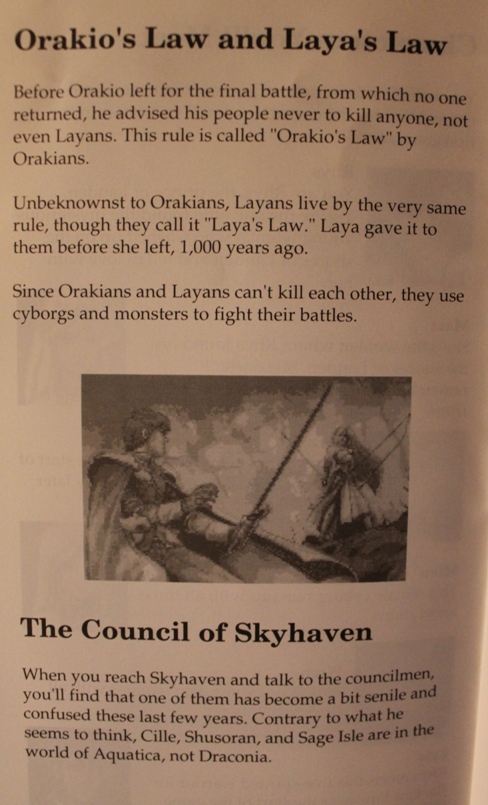 Orakio's Law and Laya's Law

Before Orakio left for the final battle, from which no one returned, he advised his people never to kill anyone, not even Layans. This rule is called "Orakio's Law" by Orakians.

Unbeknownst to Orakians, Layans live by the very same rule, though they call it "Laya's Law." Laya gave it to them before she left, 1,000 years ago.

Since Orakians and Layans can't kill each other, they use cyborgs and monsters to fight their battles.

The Council of Skyhaven

When you reach Skyhaven and talk to the councilmen, you'll find that one of them has become a bit senile and confused these last few years. Contrary to what he seems to think, Cille, Shusoran, and Sage Isle are in the world of Aquatica, not Draconia.